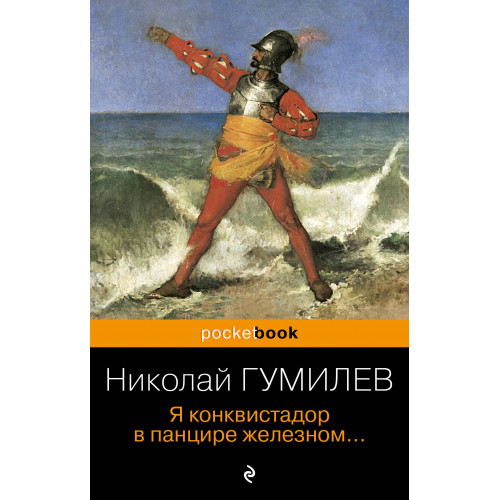 pocketbook

Николай ГУМИЛЕВ

Я конквистадор в панцире железном…